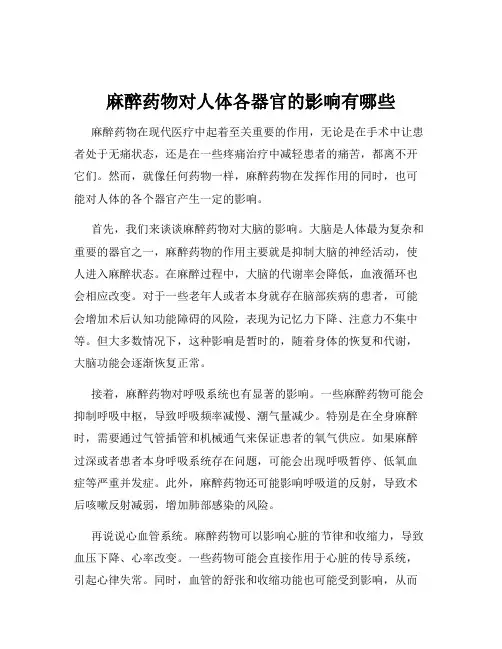 麻醉药物对人体各器官的影响有哪些

麻醉药物在现代医疗中起着至关重要的作用，无论是在手术中让患者处于无痛状态，还是在一些疼痛治疗中减轻患者的痛苦，都离不开它们。然而，就像任何药物一样，麻醉药物在发挥作用的同时，也可能对人体的各个器官产生一定的影响。

首先，我们来谈谈麻醉药物对大脑的影响。大脑是人体最为复杂和重要的器官之一，麻醉药物的作用主要就是抑制大脑的神经活动，使人进入麻醉状态。在麻醉过程中，大脑的代谢率会降低，血液循环也会相应改变。对于一些老年人或者本身就存在脑部疾病的患者，可能会增加术后认知功能障碍的风险，表现为记忆力下降、注意力不集中等。但大多数情况下，这种影响是暂时的，随着身体的恢复和代谢，大脑功能会逐渐恢复正常。

接着，麻醉药物对呼吸系统也有显著的影响。一些麻醉药物可能会抑制呼吸中枢，导致呼吸频率减慢、潮气量减少。特别是在全身麻醉时，需要通过气管插管和机械通气来保证患者的氧气供应。如果麻醉过深或者患者本身呼吸系统存在问题，可能会出现呼吸暂停、低氧血症等严重并发症。此外，麻醉药物还可能影响呼吸道的反射，导致术后咳嗽反射减弱，增加肺部感染的风险。

再说说心血管系统。麻醉药物可以影响心脏的节律和收缩力，导致血压下降、心率改变。一些药物可能会直接作用于心脏的传导系统，引起心律失常。同时，血管的舒张和收缩功能也可能受到影响，从而